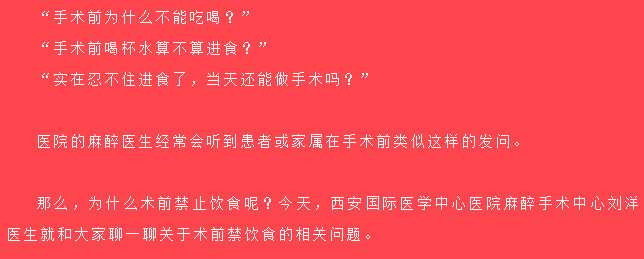 “手术前为什么不能吃喝？”

“手术前喝杯水算不算进食？”

“实在忍不住进食了，当天还能做手术吗？”

医院的麻醉医生经常会听到患者或家属在手术前类似这样的发问。

那么，为什么术前禁止饮食呢？今天，西安国际医学中心医院麻醉手术中心刘洋医生就和大家聊一聊关于术前禁饮食的相关问题。